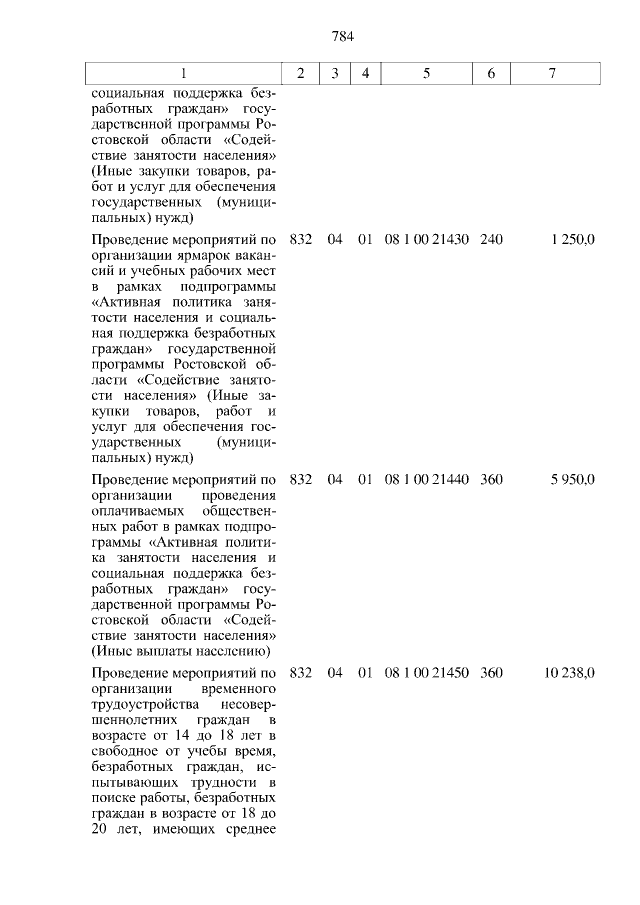 784

| 1 | 2 | 3 | 4 | 5 | 6 | 7 |
|---|---|---|---|---|---|---|
| социальная поддержка безработных граждан» государственной программы Ростовской области «Содействие занятости населения» (Иные закупки товаров, работ и услуг для обеспечения государственных (муниципальных) нужд) | | | | | | |
| Проведение мероприятий по организации ярмарок вакансий и учебных рабочих мест в рамках подпрограммы «Активная политика занятости населения и социальная поддержка безработных граждан» государственной программы Ростовской области «Содействие занятости населения» (Иные закупки товаров, работ и услуг для обеспечения государственных (муниципальных) нужд) | 832 | 04 | 01 | 08 1 00 21430 | 240 | 1 250,0 |
| Проведение мероприятий по организации проведения оплачиваемых общественных работ в рамках подпрограммы «Активная политика занятости населения и социальная поддержка безработных граждан» государственной программы Ростовской области «Содействие занятости населения» (Иные выплаты населению) | 832 | 04 | 01 | 08 1 00 21440 | 360 | 5 950,0 |
| Проведение мероприятий по организации временного трудоустройства несовершеннолетних граждан в возрасте от 14 до 18 лет в свободное от учебы время, безработных граждан, испытывающих трудности в поиске работы, безработных граждан в возрасте от 18 до 20 лет, имеющих среднее | 832 | 04 | 01 | 08 1 00 21450 | 360 | 10 238,0 |